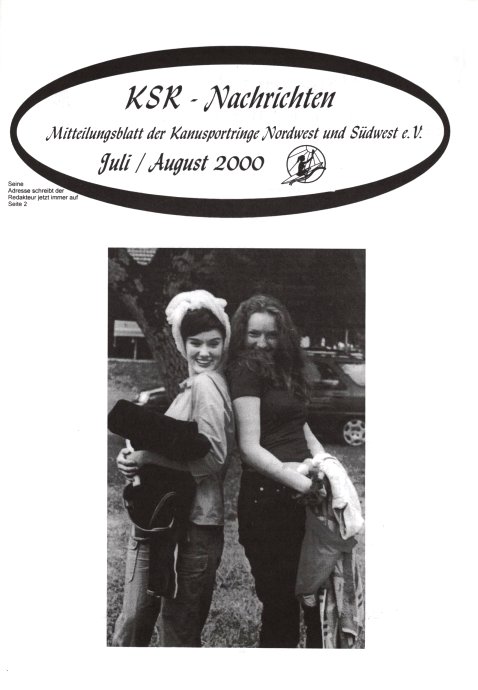 KSR - Nachrichten

Mitteilungsblatt der Kanusportringe Nordwest und Südwest e.V.

Juli / August 2000

Seine Adresse schreibt der Redakteur jetzt immer auf Seite 2